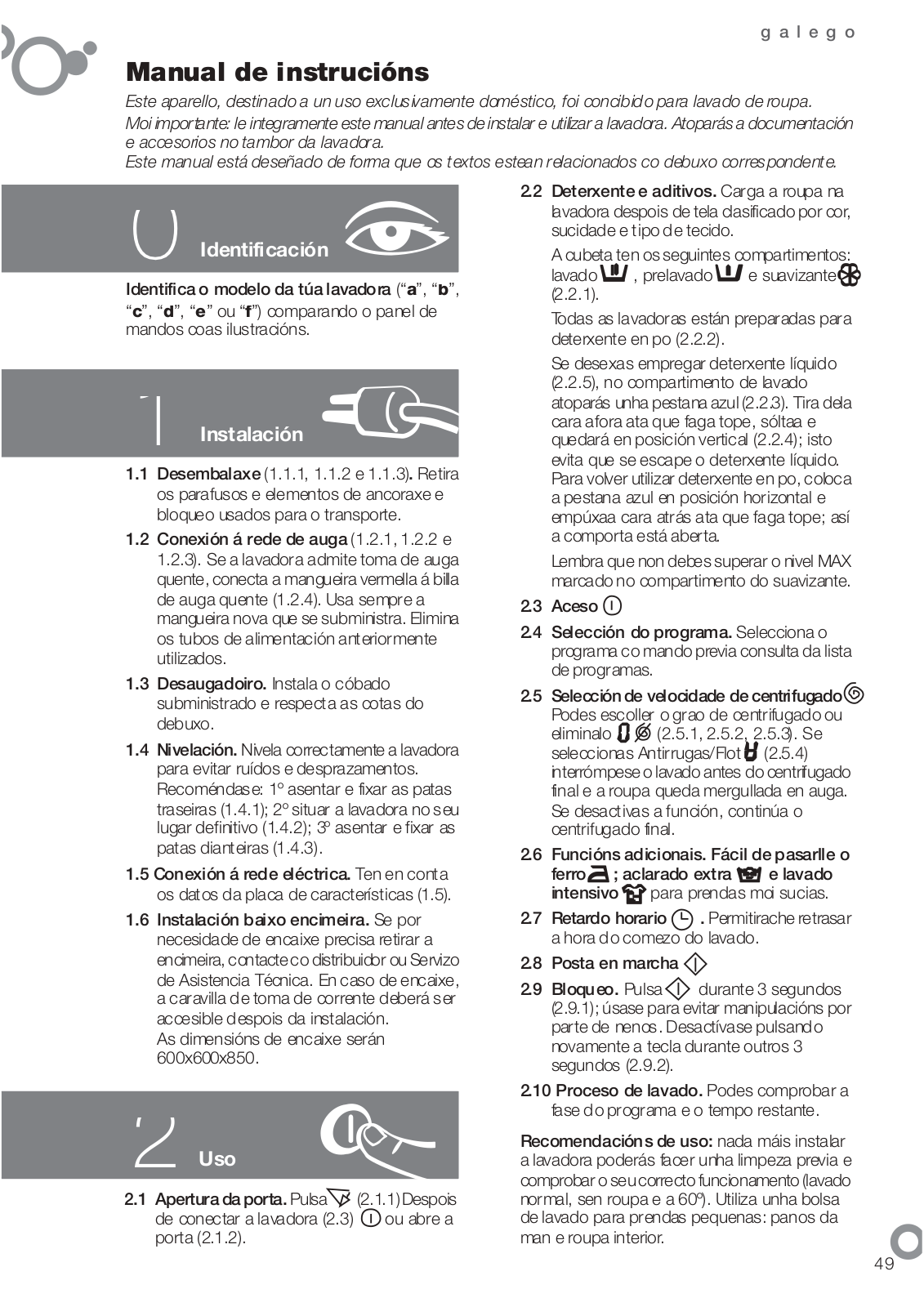 galego

Manual de instrucións

Este aparello, destinado a un uso exclusivamente doméstico, foi concibido para lavado de roupa.
Moi importante: le integramente este manual antes de instalar e utilizar a lavadora. Atoparás a documentación e accesorios no tambor da lavadora.
Este manual está deseñado de forma que os textos estean relacionados co debuxo correspondente.

0 Identificación

Identifica o modelo da túa lavadora ("a", "b", "c", "d", "e" ou "f") comparando o panel de mandos coas ilustracións.

1 Instalación

1.1 Desembalaxe (1.1.1, 1.1.2 e 1.1.3). Retira os parafusos e elementos de ancoraxe e bloqueo usados para o transporte.

1.2 Conexión á rede de auga (1.2.1, 1.2.2 e 1.2.3). Se a lavadora admite toma de auga quente, conecta a mangueira vermella á billa de auga quente (1.2.4). Usa sempre a mangueira nova que se subministra. Elimina os tubos de alimentación anteriormente utilizados.

1.3 Desaugadoiro. Instala o cóbado subministrado e respecta as cotas do debuxo.

1.4 Nivelación. Nivela correctamente a lavadora para evitar ruídos e desprazamentos. Recoméndase: 1º asentar e fixar as patas traseiras (1.4.1); 2º situar a lavadora no seu lugar definitivo (1.4.2); 3º asentar e fixar as patas dianteiras (1.4.3).

1.5 Conexión á rede eléctrica. Ten en conta os datos da placa de características (1.5).

1.6 Instalación baixo encimeira. Se por necesidade de encaixe precisa retirar a encimeira, contacte co distribuidor ou Servizo de Asistencia Técnica. En caso de encaixe, a caravilla de toma de corrente deberá ser accesible despois da instalación.
As dimensións de encaixe serán 600x600x850.

2 Uso

2.1 Apertura da porta. Pulsa (2.1.1) Despois de conectar a lavadora (2.3) ou abre a porta (2.1.2).

2.2 Deterxente e aditivos. Carga a roupa na lavadora despois de tela clasificado por cor, sucidade e tipo de tecido.

A cubeta ten os seguintes compartimentos: lavado , prelavado e suavizante (2.2.1).

Todas as lavadoras están preparadas para deterxente en po (2.2.2).

Se desexas empregar deterxente líquido (2.2.5), no compartimento de lavado atoparás unha pestana azul (2.2.3). Tira dela cara afora ata que faga tope, sóltaa e quedará en posición vertical (2.2.4); isto evita que se escape o deterxente líquido. Para volver utilizar deterxente en po, coloca a pestana azul en posición horizontal e empúxaa cara atrás ata que faga tope; así a comporta está aberta.

Lembra que non debes superar o nivel MAX marcado no compartimento do suavizante.

2.3 Aceso

2.4 Selección do programa. Selecciona o programa co mando previa consulta da lista de programas.

2.5 Selección de velocidade de centrifugado Podes escoller o grao de centrifugado ou eliminalo (2.5.1, 2.5.2, 2.5.3). Se seleccionas Antirrugas/Flot (2.5.4) interrómpese o lavado antes do centrifugado final e a roupa queda mergullada en auga. Se desactivas a función, continúa o centrifugado final.

2.6 Funcións adicionais. Fácil de pasarlle o ferro ; aclarado extra e lavado intensivo para prendas moi sucias.

2.7 Retardo horario . Permitirache retrasar a hora do comezo do lavado.

2.8 Posta en marcha

2.9 Bloqueo. Pulsa durante 3 segundos (2.9.1); úsase para evitar manipulacións por parte de nenos. Desactívase pulsando novamente a tecla durante outros 3 segundos (2.9.2).

2.10 Proceso de lavado. Podes comprobar a fase do programa e o tempo restante.

Recomendacións de uso: nada máis instalar a lavadora poderás facer unha limpeza previa e comprobar o seu correcto funcionamento (lavado normal, sen roupa e a 60º). Utiliza unha bolsa de lavado para prendas pequenas: panos da man e roupa interior.

49